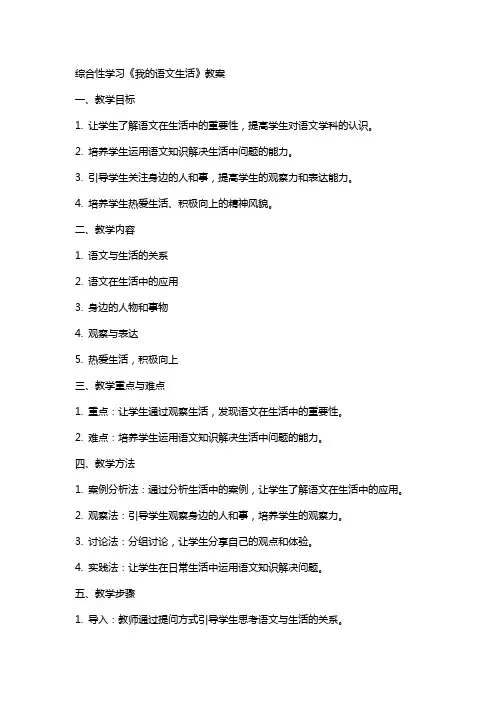 综合性学习《我的语文生活》教案

一、教学目标

1. 让学生了解语文在生活中的重要性，提高学生对语文学科的认识。

2. 培养学生运用语文知识解决生活中问题的能力。

3. 引导学生关注身边的人和事，提高学生的观察力和表达能力。

4. 培养学生热爱生活、积极向上的精神风貌。

二、教学内容

1. 语文与生活的关系

2. 语文在生活中的应用

3. 身边的人物和事物

4. 观察与表达

5. 热爱生活，积极向上

三、教学重点与难点

1. 重点：让学生通过观察生活，发现语文在生活中的重要性。

2. 难点：培养学生运用语文知识解决生活中问题的能力。

四、教学方法

1. 案例分析法：通过分析生活中的案例，让学生了解语文在生活中的应用。

2. 观察法：引导学生观察身边的人和事，培养学生的观察力。

3. 讨论法：分组讨论，让学生分享自己的观点和体验。

4. 实践法：让学生在日常生活中运用语文知识解决问题。

五、教学步骤

1. 导入：教师通过提问方式引导学生思考语文与生活的关系。